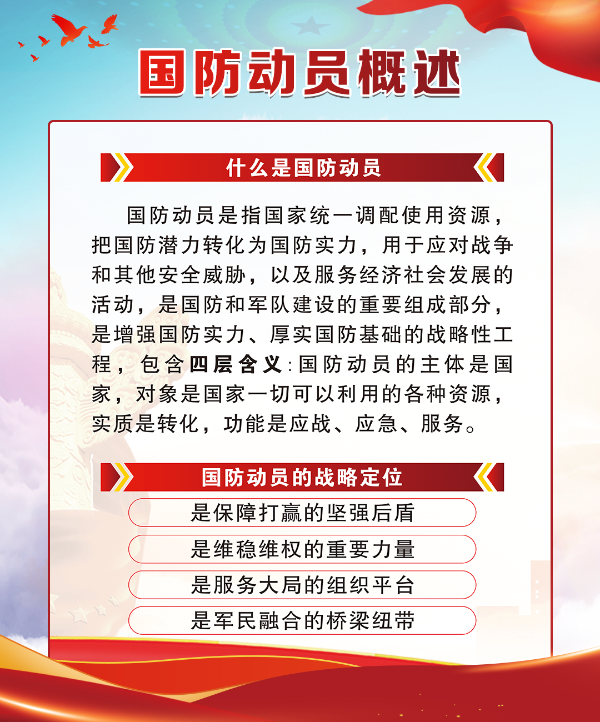 国防动员概述

什么是国防动员

国防动员是指国家统一调配使用资源，把国防潜力转化为国防实力，用于应对战争和其他安全威胁，以及服务经济社会发展的活动，是国防和军队建设的重要组成部分，是增强国防实力、厚实国防基础的战略性工程，包含四层含义：国防动员的主体是国家，对象是国家一切可以利用的各种资源，实质是转化，功能是应战、应急、服务。

国防动员的战略定位

是保障打赢的坚强后盾

是维稳维权的重要力量

是服务大局的组织平台

是军民融合的桥梁纽带